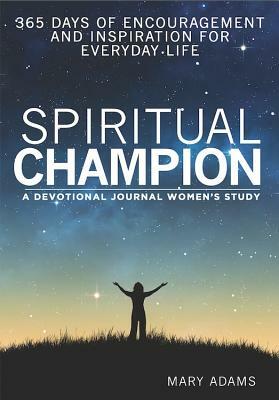 365 DAYS OF ENCOURAGEMENT AND INSPIRATION FOR EVERYDAY LIFE

SPIRITUAL CHAMPION

A DEVOTIONAL JOURNAL WOMEN'S STUDY

MARY ADAMS